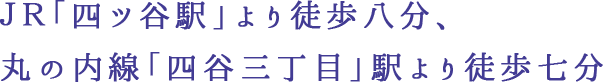 JR「四ッ谷駅」より徒歩八分、
丸の内線「四谷三丁目」駅より徒歩七分